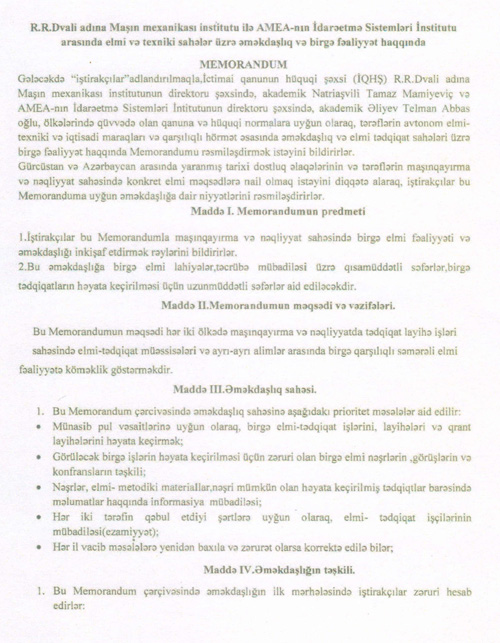 R.R.Dvali adına Maşın mexanikası institutu ilə AMEA-nın İdarəetmə Sistemləri İnstitutu arasında elmi və texniki sahələr üzrə əməkdaşlıq və birgə fəaliyyət haqqında

MEMORANDUM

Gələcəkdə "iştirakçılar"adlandırılmaqla,İctimai qanunun hüquqi şəxsi (İQHŞ) R.R.Dvali adına Maşın mexanikası institutunun direktoru şəxsində, akademik Natriaşvili Tamaz Mamiyeviç və AMEA-nın İdarəetmə Sistemləri İntitutunun direktoru şəxsində, akademik Əliyev Telman Abbas oğlu, ölkələrində qüvvədə olan qanuna və hüquqi normalara uyğun olaraq, tərəflərin avtonom elmi-texniki və iqtisadi maraqları və qarşılıqlı hörmət əsasında əməkdaşlıq və elmi tədqiqat sahələri üzrə birgə fəaliyyət haqqında Memorandumu rəsmiləşdirmək istəyini bildirirlər.
Gürcüstan və Azərbaycan arasında yaranmış tarixi dostluq əlaqələrinin və tərəflərin maşınqayırma və nəqliyyat sahəsində konkret elmi məqsədlərə nail olmaq istəyini diqqətə alaraq, iştirakçılar bu Memoranduma uyğun əməkdaşlığa dair niyyətlərini rəsmiləşdirirlər.

Maddə I. Memorandumun predmeti

1.İştirakçılar bu Memorandumla maşınqayırma və nəqliyyat sahəsində birgə elmi fəaliyyəti və əməkdaşlığı inkişaf etdirmək rəylərini bildirirlər.
2.Bu əməkdaşlığa birgə elmi lahiyələr,təcrübə mübadiləsi üzrə qısamüddətli səfərlər,birgə tədqiqatların həyata keçirilməsi üçün uzunmüddətli səfərlər aid ediləcəkdir.

Maddə II.Memorandumun məqsədi və vəzifələri.

Bu Memorandumun məqsədi hər iki ölkədə maşınqayırma və nəqliyyatda tədqiqat layihə işləri sahəsində elmi-tədqiqat müəssisələri və ayrı-ayrı alimlər arasında birgə qarşılıqlı səmərəli elmi fəaliyyətə köməklik göstərməkdir.

Maddə III.Əməkdaşlıq sahəsi.

1. Bu Memorandum çərçivəsində əməkdaşlıq sahəsinə aşağıdakı prioritet məsələlər aid edilir:
• Münasib pul vəsaitlərinə uyğun olaraq, birgə elmi-tədqiqat işlərini, layihələri və qrant layihələrini həyata keçirmək;
• Görüləcək birgə işlərin həyata keçirilməsi üçün zəruri olan birgə elmi nəşrlərin ,görüşlərin və konfransların təşkili;
• Nəşrlər, elmi- metodiki materiallar,nəşri mümkün olan həyata keçirilmiş tədqiqtlar barəsində məlumatlar haqqında informasiya mübadiləsi;
• Hər iki tərəfin qəbul etdiyi şərtlərə uyğun olaraq, elmi- tədqiqat işçilərinin mübadiləsi(ezamiyyət);
• Hər il vacib məsələlərə yenidən baxıla və zərurət olarsa korrektə edilə bilər;

Maddə IV.Əməkdaşlığın təşkili.

1. Bu Memorandum çərçivəsində əməkdaşlığın ilk mərhələsində iştirakçılar zəruri hesab edirlər: